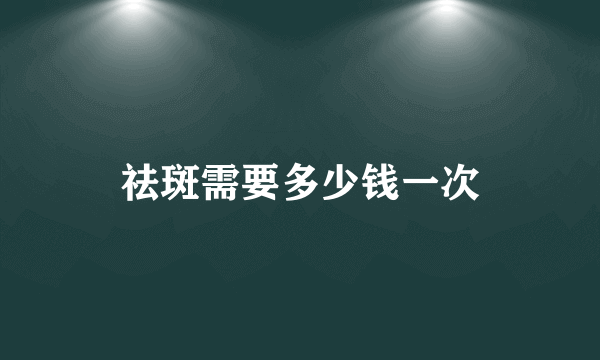 祛斑需要多少钱一次